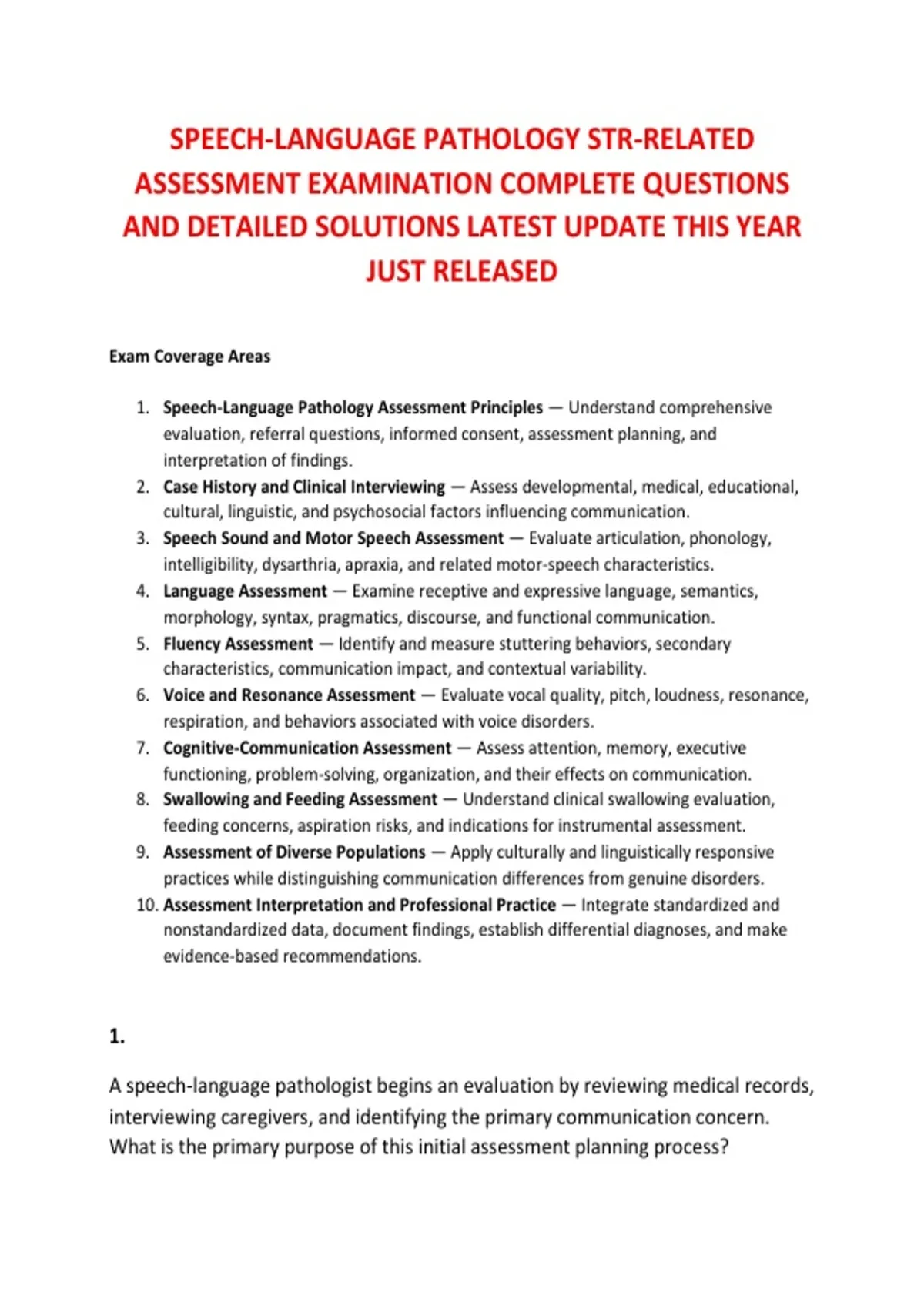 SPEECH-LANGUAGE PATHOLOGY STR-RELATED ASSESSMENT EXAMINATION COMPLETE QUESTIONS AND DETAILED SOLUTIONS LATEST UPDATE THIS YEAR JUST RELEASED

Exam Coverage Areas

1. Speech-Language Pathology Assessment Principles — Understand comprehensive evaluation, referral questions, informed consent, assessment planning, and interpretation of findings.
2. Case History and Clinical Interviewing — Assess developmental, medical, educational, cultural, linguistic, and psychosocial factors influencing communication.
3. Speech Sound and Motor Speech Assessment — Evaluate articulation, phonology, intelligibility, dysarthria, apraxia, and related motor-speech characteristics.
4. Language Assessment — Examine receptive and expressive language, semantics, morphology, syntax, pragmatics, discourse, and functional communication.
5. Fluency Assessment — Identify and measure stuttering behaviors, secondary characteristics, communication impact, and contextual variability.
6. Voice and Resonance Assessment — Evaluate vocal quality, pitch, loudness, resonance, respiration, and behaviors associated with voice disorders.
7. Cognitive-Communication Assessment — Assess attention, memory, executive functioning, problem-solving, organization, and their effects on communication.
8. Swallowing and Feeding Assessment — Understand clinical swallowing evaluation, feeding concerns, aspiration risks, and indications for instrumental assessment.
9. Assessment of Diverse Populations — Apply culturally and linguistically responsive practices while distinguishing communication differences from genuine disorders.
10. Assessment Interpretation and Professional Practice — Integrate standardized and nonstandardized data, document findings, establish differential diagnoses, and make evidence-based recommendations.

1.

A speech-language pathologist begins an evaluation by reviewing medical records, interviewing caregivers, and identifying the primary communication concern. What is the primary purpose of this initial assessment planning process?